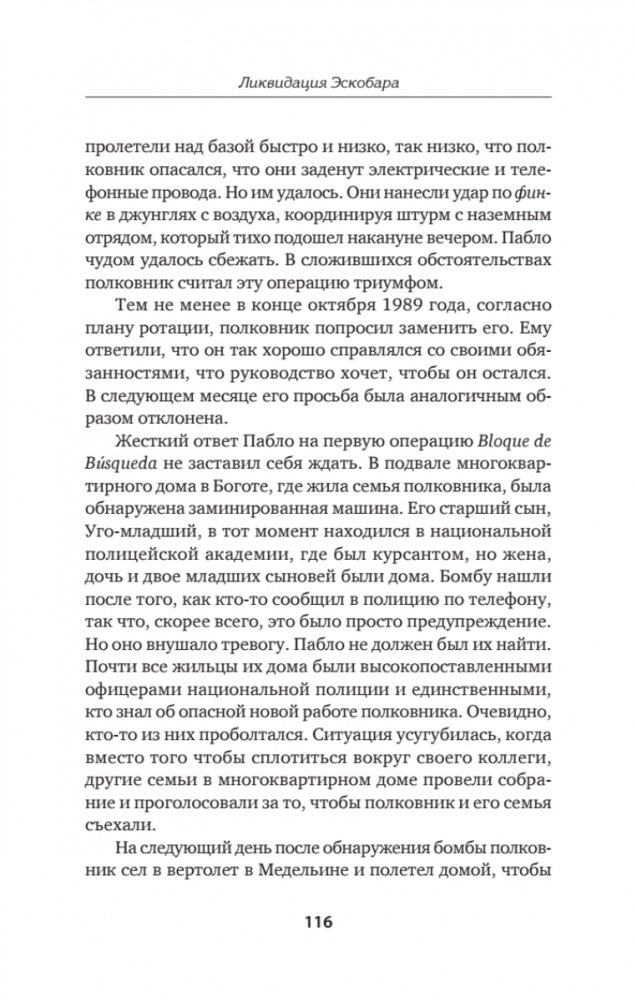 Ликвидация Эскобара

пролетели над базой быстро и низко, так низко, что полковник опасался, что они заденут электрические и телефонные провода. Но им удалось. Они нанесли удар по финке в джунглях с воздуха, координируя штурм с наземным отрядом, который тихо подошел накануне вечером. Пабло чудом удалось сбежать. В сложившихся обстоятельствах полковник считал эту операцию триумфом.

Тем не менее в конце октября 1989 года, согласно плану ротации, полковник попросил заменить его. Ему ответили, что он так хорошо справлялся со своими обязанностями, что руководство хочет, чтобы он остался. В следующем месяце его просьба была аналогичным образом отклонена.

Жесткий ответ Пабло на первую операцию Bloque de Búsqueda не заставил себя ждать. В подвале многоквартирного дома в Боготе, где жила семья полковника, была обнаружена заминированная машина. Его старший сын, Уго-младший, в тот момент находился в национальной полицейской академии, где был курсантом, но жена, дочь и двое младших сыновей были дома. Бомбу нашли после того, как кто-то сообщил в полицию по телефону, так что, скорее всего, это было просто предупреждение. Но оно внушало тревогу. Пабло не должен был их найти. Почти все жильцы их дома были высокопоставленными офицерами национальной полиции и единственными, кто знал об опасной новой работе полковника. Очевидно, кто-то из них проболтался. Ситуация усугубилась, когда вместо того чтобы сплотиться вокруг своего коллеги, другие семьи в многоквартирном доме провели собрание и проголосовали за то, чтобы полковник и его семья съехали.

На следующий день после обнаружения бомбы полковник сел в вертолет в Медельине и полетел домой, чтобы

116